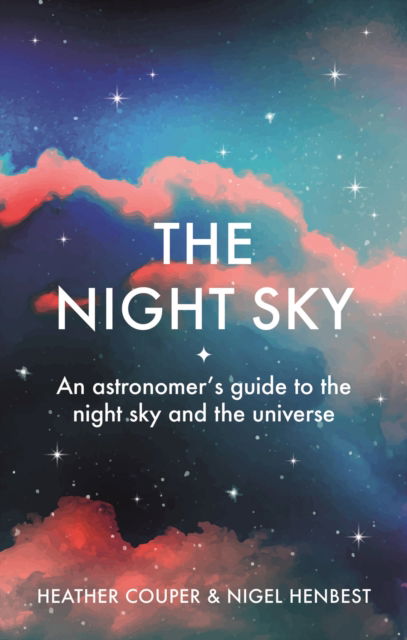 THE NIGHT SKY

An astronomer's guide to the night sky and the universe

HEATHER COUPER & NIGEL HENBEST